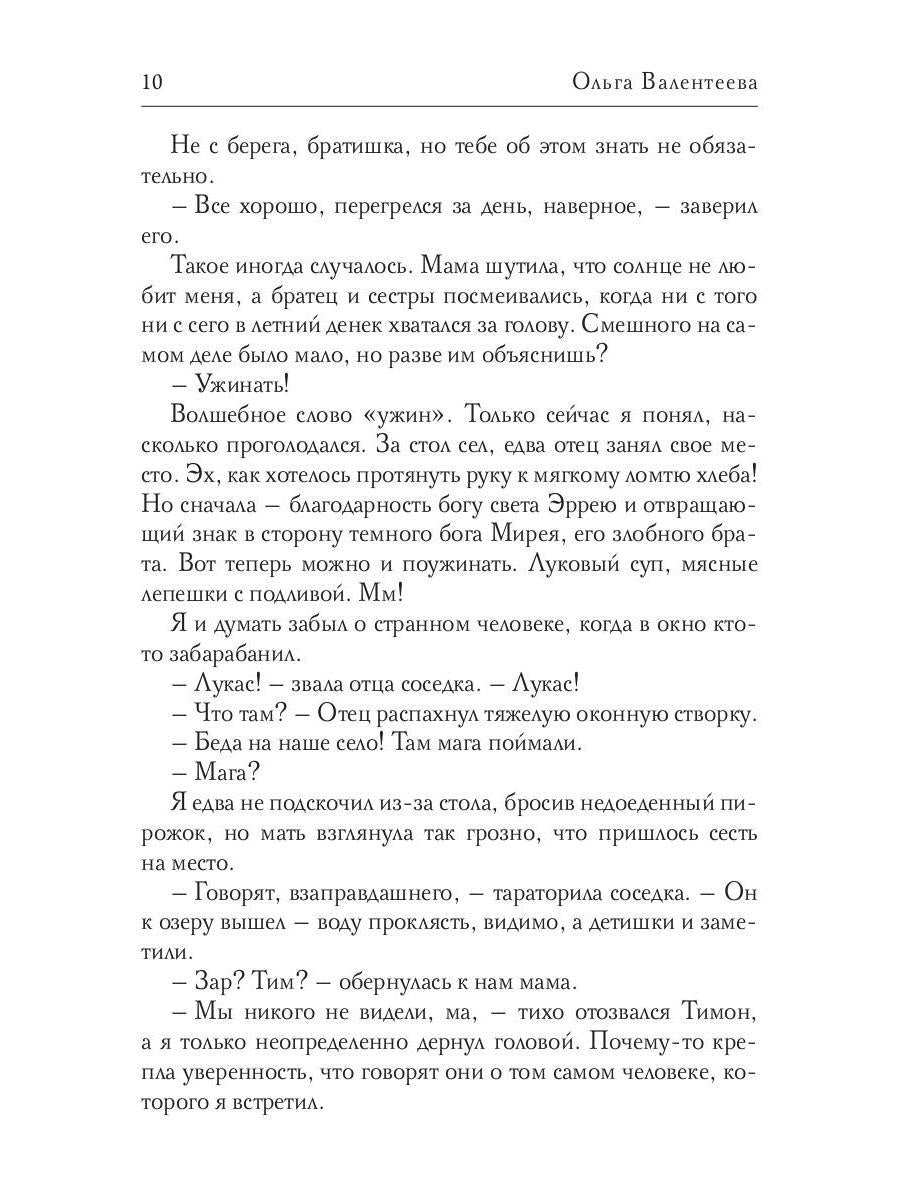 10 Ольга Валентеева

Не с берега, братишка, но тебе об этом знать не обязательно.

– Все хорошо, перегрелся за день, наверное, – заверил его.

Такое иногда случалось. Мама шутила, что солнце не любит меня, а братец и сестры посмеивались, когда ни с того ни с сего в летний денек хватался за голову. Смешного на самом деле было мало, но разве им объяснишь?

– Ужинать!

Волшебное слово «ужин». Только сейчас я понял, насколько проголодался. За стол сел, едва отец занял свое место. Эх, как хотелось протянуть руку к мягкому ломтю хлеба! Но сначала – благодарность богу света Эррею и отвращающий знак в сторону темного бога Мирея, его злобного брата. Вот теперь можно и поужинать. Луковый суп, мясные лепешки с подливой. Мм!

Я и думать забыл о странном человеке, когда в окно кто-то забарабанил.

– Лукас! – звала отца соседка. – Лукас!

– Что там? – Отец распахнул тяжелую оконную створку.

– Беда на наше село! Там мага поймали.

– Мага?

Я едва не подскочил из-за стола, бросив недоеденный пирожок, но мать взглянула так грозно, что пришлось сесть на место.

– Говорят, взаправдашнего, – тараторила соседка. – Он к озеру вышел – воду проклясть, видимо, а детишки и заметили.

– Зар? Тим? – обернулась к нам мама.

– Мы никого не видели, ма, – тихо отозвался Тимон, а я только неопределенно дернул головой. Почему-то крепла уверенность, что говорят они о том самом человеке, которого я встретил.